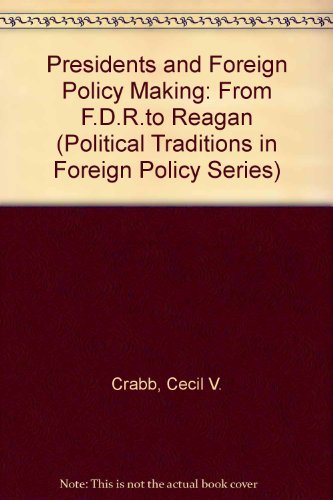 Presidents and Foreign Policy Making: From F.D.R.to Reagan (Political Traditions in Foreign Policy Series)

Crabb, Cecil V.

Note: This is not the actual book cover